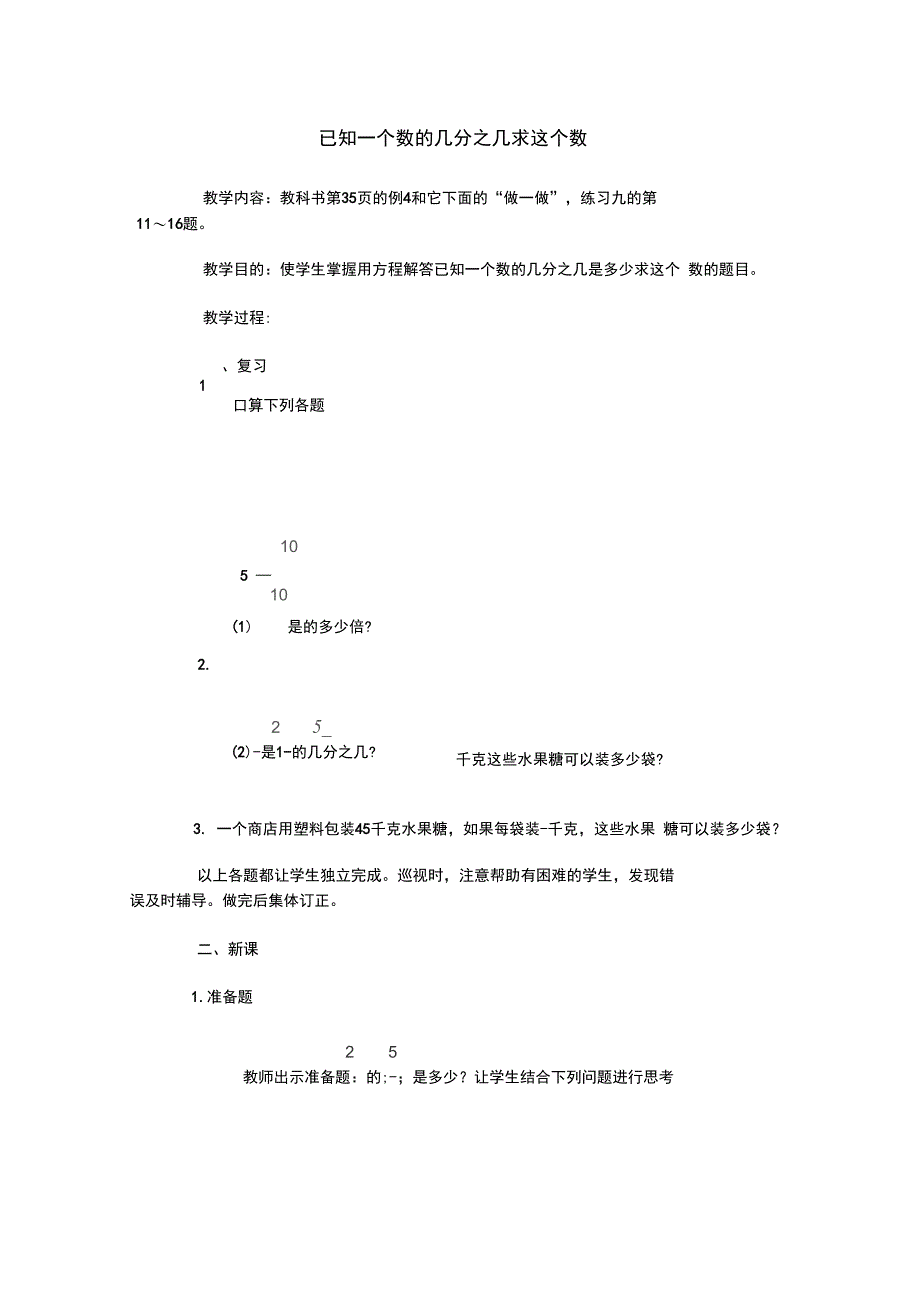 已知一个数的几分之几求这个数

教学内容：教科书第35页的例4和它下面的“做一做”，练习九的第11～16题。

教学目的：使学生掌握用方程解答已知一个数的几分之几是多少求这个 数的题目。

教学过程：

、复习
1
口算下列各题

10
5 —
10
(1)　　是的多少倍?

2.

2　　5_
(2)-是1-的几分之几?

千克这些水果糖可以装多少袋?

3. 一个商店用塑料包装45千克水果糖，如果每袋装-千克，这些水果 糖可以装多少袋？

以上各题都让学生独立完成。巡视时，注意帮助有困难的学生，发现错误及时辅导。做完后集体订正。

二、新课

1. 准备题

2　　5
教师出示准备题：的;-；是多少？让学生结合下列问题进行思考